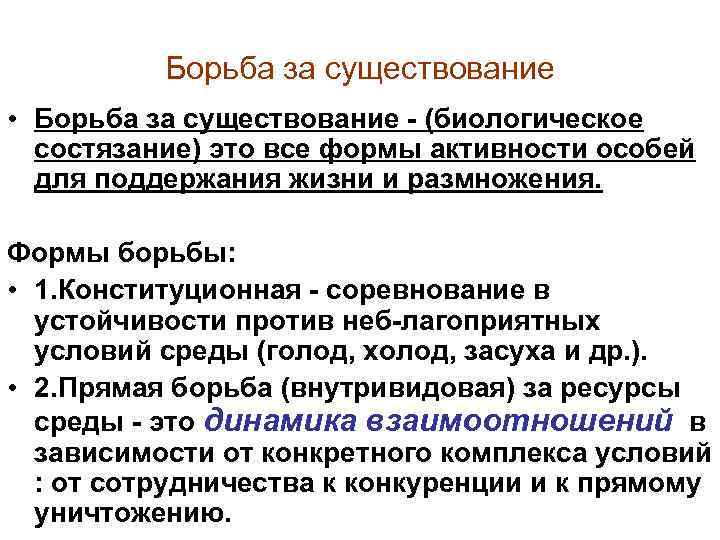 Борьба за существование

• Борьба за существование - (биологическое состязание) это все формы активности особей для поддержания жизни и размножения.

Формы борьбы:

• 1.Конституционная - соревнование в устойчивости против неб-лагоприятных условий среды (голод, холод, засуха и др.).

• 2.Прямая борьба (внутривидовая) за ресурсы среды - это динамика взаимоотношений в зависимости от конкретного комплекса условий : от сотрудничества к конкуренции и к прямому уничтожению.